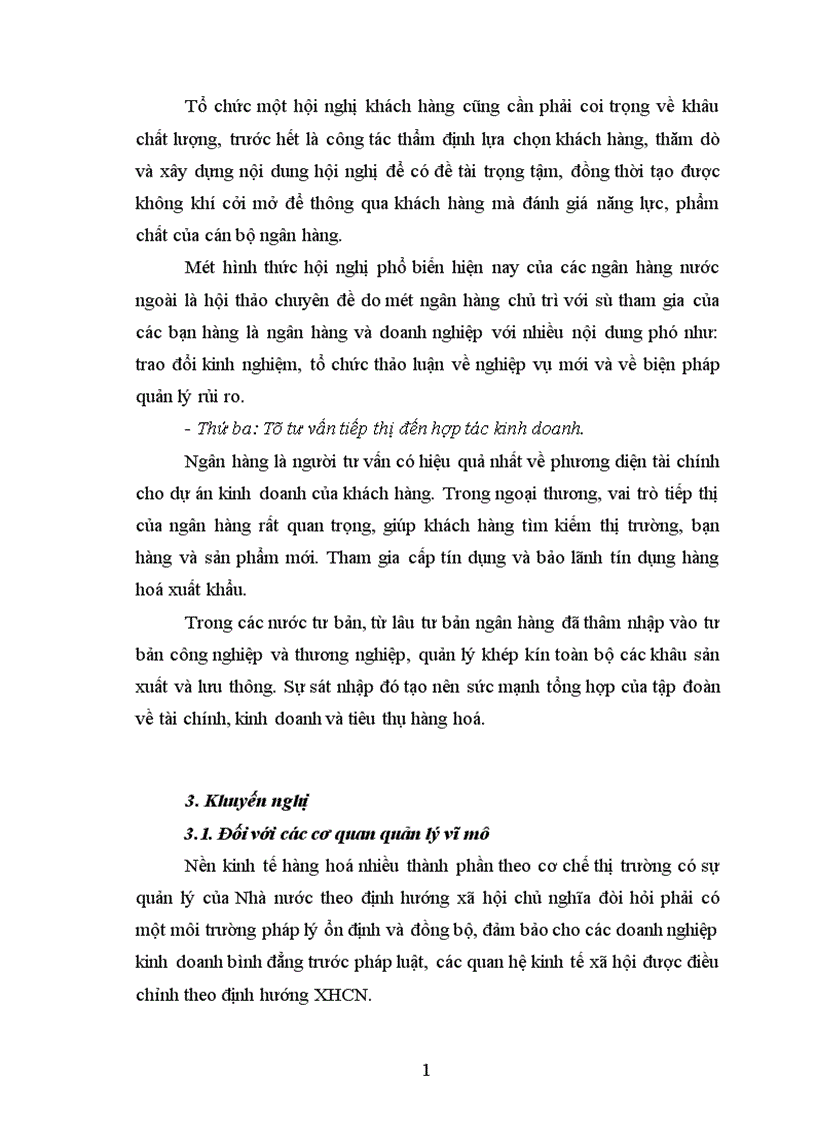 Tổ chức một hội nghị khách hàng cũng cần phải coi trọng về khâu chất lượng, trước hết là công tác thẩm định lựa chọn khách hàng, thăm dò và xây dựng nội dung hội nghị để có đề tài trọng tâm, đồng thời tạo được không khí cởi mở để thông qua khách hàng mà đánh giá năng lực, phẩm chất của cán bộ ngân hàng.

Mét hình thức hội nghị phổ biến hiện nay của các ngân hàng nước ngoài là hội thảo chuyên đề do mét ngân hàng chủ trì với sù tham gia của các bạn hàng là ngân hàng và doanh nghiệp với nhiều nội dung phó như: trao đổi kinh nghiệm, tổ chức thảo luận về nghiệp vụ mới và về biện pháp quản lý rủi ro.

- Thứ ba: Tõ tư vấn tiếp thị đến hợp tác kinh doanh.

Ngân hàng là người tư vấn có hiệu quả nhất về phương diện tài chính cho dự án kinh doanh của khách hàng. Trong ngoại thương, vai trò tiếp thị của ngân hàng rất quan trọng, giúp khách hàng tìm kiếm thị trường, bạn hàng và sản phẩm mới. Tham gia cấp tín dụng và bảo lãnh tín dụng hàng hoá xuất khẩu.

Trong các nước tư bản, từ lâu tư bản ngân hàng đã thâm nhập vào tư bản công nghiệp và thương nghiệp, quản lý khép kín toàn bộ các khâu sản xuất và lưu thông. Sự sát nhập đó tạo nên sức mạnh tổng hợp của tập đoàn về tài chính, kinh doanh và tiêu thụ hàng hoá.

3. Khuyến nghị

3.1. Đối với các cơ quan quản lý vĩ mô

Nền kinh tế hàng hoá nhiều thành phần theo cơ chế thị trường có sự quản lý của Nhà nước theo định hướng xã hội chủ nghĩa đòi hỏi phải có một môi trường pháp lý ổn định và đồng bộ, đảm bảo cho các doanh nghiệp kinh doanh bình đẳng trước pháp luật, các quan hệ kinh tế xã hội được điều chỉnh theo định hướng XHCN.

1